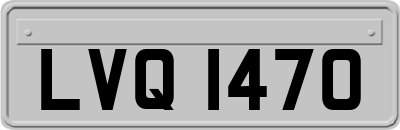 LVQ 1470